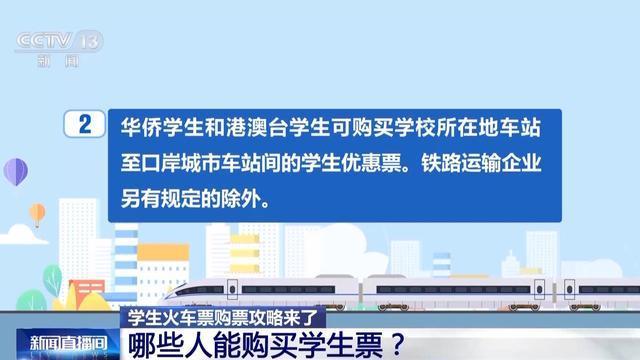 CCTV 13
新闻

2

华侨学生和港澳台学生可购买学校所在地车站至口岸城市车站间的学生优惠票。铁路运输企业另有规定的除外。

学生火车票购票攻略来了

新闻直播间

哪些人能购买学生票？